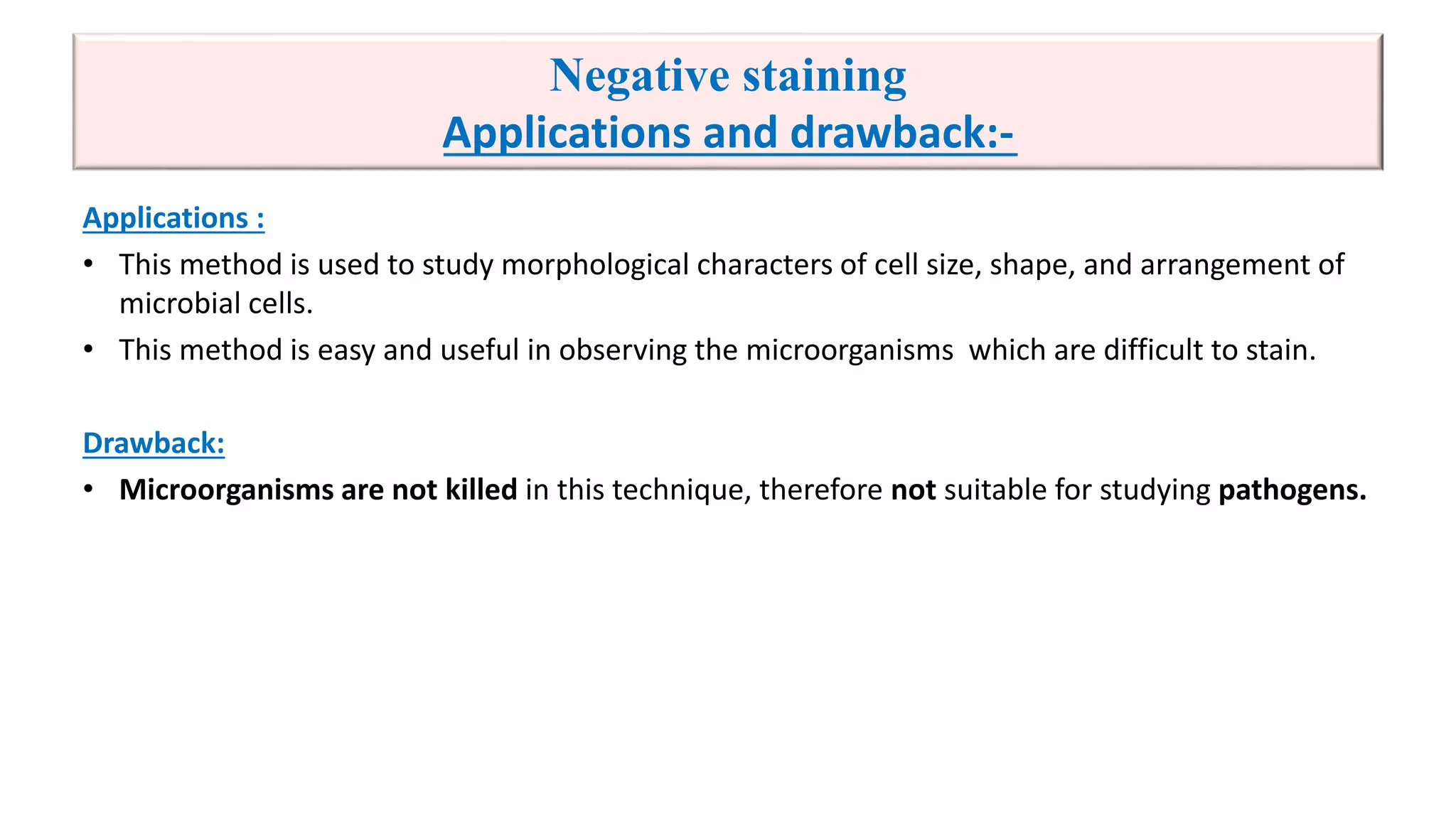 Negative staining
Applications and drawback:-

Applications :

• This method is used to study morphological characters of cell size, shape, and arrangement of microbial cells.
• This method is easy and useful in observing the microorganisms which are difficult to stain.

Drawback:

• Microorganisms are not killed in this technique, therefore not suitable for studying pathogens.